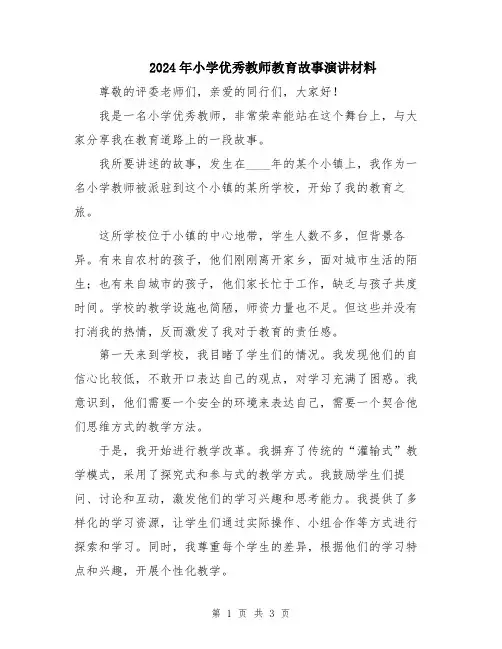 2024年小学优秀教师教育故事演讲材料

尊敬的评委老师们，亲爱的同行们，大家好！

我是一名小学优秀教师，非常荣幸能站在这个舞台上，与大家分享我在教育道路上的一段故事。

我所要讲述的故事，发生在____年的某个小镇上，我作为一名小学教师被派驻到这个小镇的某所学校，开始了我的教育之旅。

这所学校位于小镇的中心地带，学生人数不多，但背景各异。有来自农村的孩子，他们刚刚离开家乡，面对城市生活的陌生；也有来自城市的孩子，他们家长忙于工作，缺乏与孩子共度时间。学校的教学设施也简陋，师资力量也不足。但这些并没有打消我的热情，反而激发了我对于教育的责任感。

第一天来到学校，我目睹了学生们的情况。我发现他们的自信心比较低，不敢开口表达自己的观点，对学习充满了困惑。我意识到，他们需要一个安全的环境来表达自己，需要一个契合他们思维方式的教学方法。

于是，我开始进行教学改革。我摒弃了传统的“灌输式”教学模式，采用了探究式和参与式的教学方式。我鼓励学生们提问、讨论和互动，激发他们的学习兴趣和思考能力。我提供了多样化的学习资源，让学生们通过实际操作、小组合作等方式进行探索和学习。同时，我尊重每个学生的差异，根据他们的学习特点和兴趣，开展个性化教学。

第 1 页 共 3 页